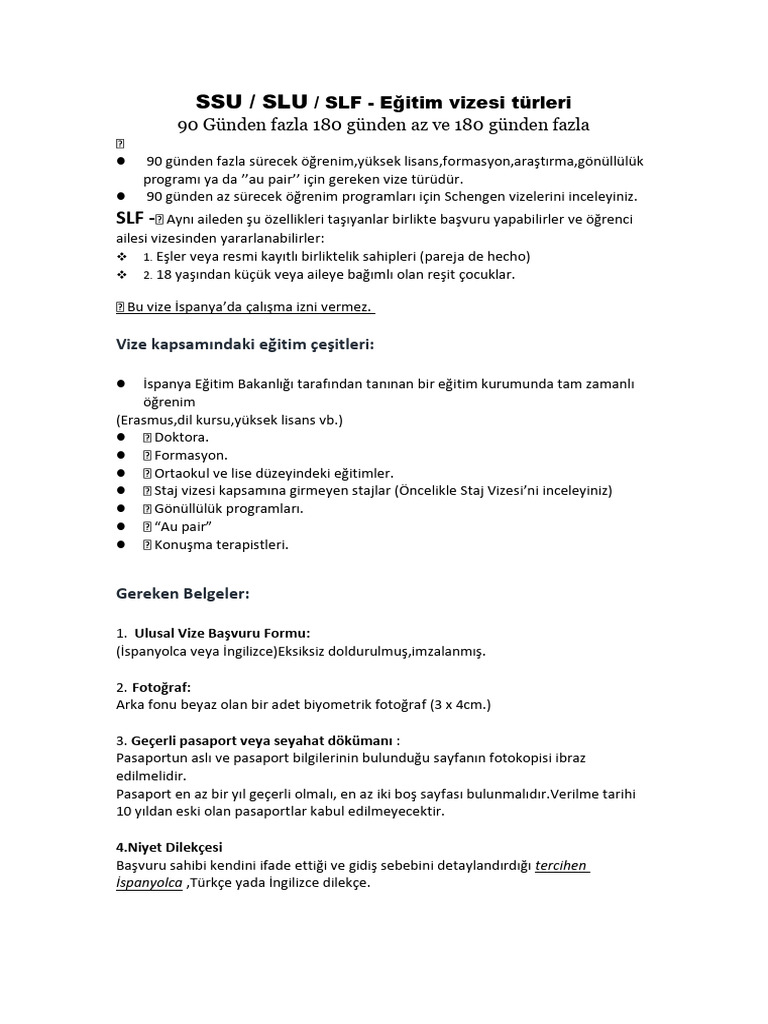 SSU / SLU / SLF - Eğitim vizesi türleri
90 Günden fazla 180 günden az ve 180 günden fazla

●  90 günden fazla sürecek öğrenim,yüksek lisans,formasyon,araştırma,gönüllülük programı ya da ''au pair'' için gereken vize türüdür.
●  90 günden az sürecek öğrenim programları için Schengen vizelerini inceleyiniz.

SLF - Aynı aileden şu özellikleri taşıyanlar birlikte başvuru yapabilirler ve öğrenci ailesi vizesinden yararlanabilirler:
❖ 1. Eşler veya resmi kayıtlı birliktelik sahipleri (pareja de hecho)
❖ 2. 18 yaşından küçük veya aileye bağımlı olan reşit çocuklar.

Bu vize İspanya'da çalışma izni vermez.

Vize kapsamındaki eğitim çeşitleri:

● İspanya Eğitim Bakanlığı tarafından tanınan bir eğitim kurumunda tam zamanlı öğrenim
(Erasmus,dil kursu,yüksek lisans vb.)
● Doktora.
● Formasyon.
● Ortaokul ve lise düzeyindeki eğitimler.
● Staj vizesi kapsamına girmeyen stajlar (Öncelikle Staj Vizesi'ni inceleyiniz)
● Gönüllülük programları.
● "Au pair"
● Konuşma terapistleri.

Gereken Belgeler:

1. Ulusal Vize Başvuru Formu:
(İspanyolca veya İngilizce)Eksiksiz doldurulmuş,imzalanmış.

2. Fotoğraf:
Arka fonu beyaz olan bir adet biyometrik fotoğraf (3 x 4cm.)

3. Geçerli pasaport veya seyahat dökümanı :
Pasaportun aslı ve pasaport bilgilerinin bulunduğu sayfanın fotokopisi ibraz edilmelidir.
Pasaport en az bir yıl geçerli olmalı, en az iki boş sayfası bulunmalıdır.Verilme tarihi 10 yıldan eski olan pasaportlar kabul edilmeyecektir.

4.Niyet Dilekçesi
Başvuru sahibi kendini ifade ettiği ve gidiş sebebini detaylandırdığı tercihen İspanyolca ,Türkçe yada İngilizce dilekçe.